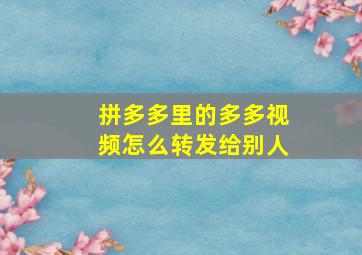 拼多多里的多多视频怎么转发给别人